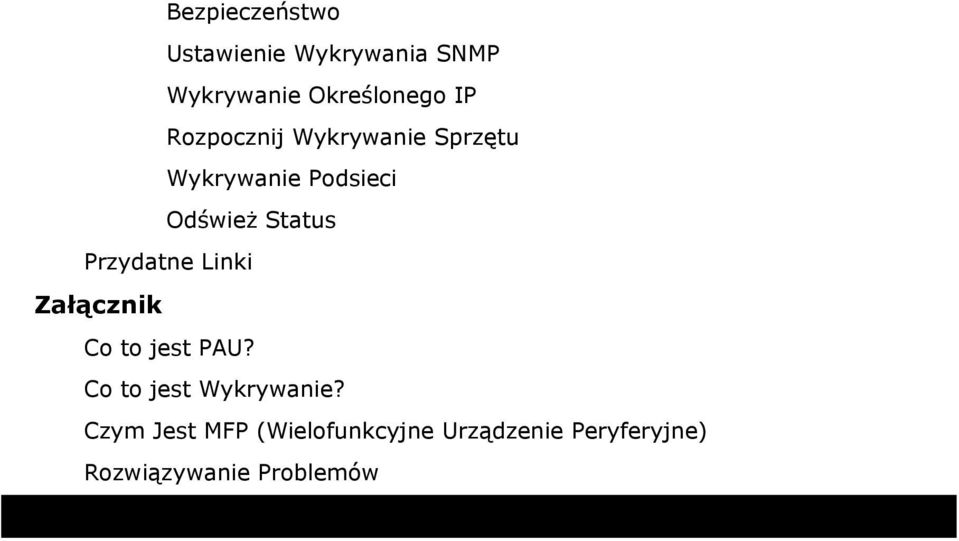 Bezpieczeństwo

Ustawienie Wykrywania SNMP

Wykrywanie Określonego IP

Rozpocznij Wykrywanie Sprzętu

Wykrywanie Podsieci

Odśwież Status

Przydatne Linki

Załącznik

Co to jest PAU?

Co to jest Wykrywanie?

Czym Jest MFP (Wielofunkcyjne Urządzenie Peryferyjne)

Rozwiązywanie Problemów